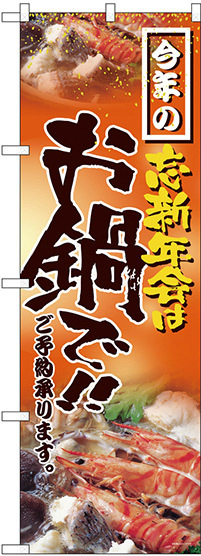 今年の

忘新年会は

お鍋で!!

ご予約承ります。